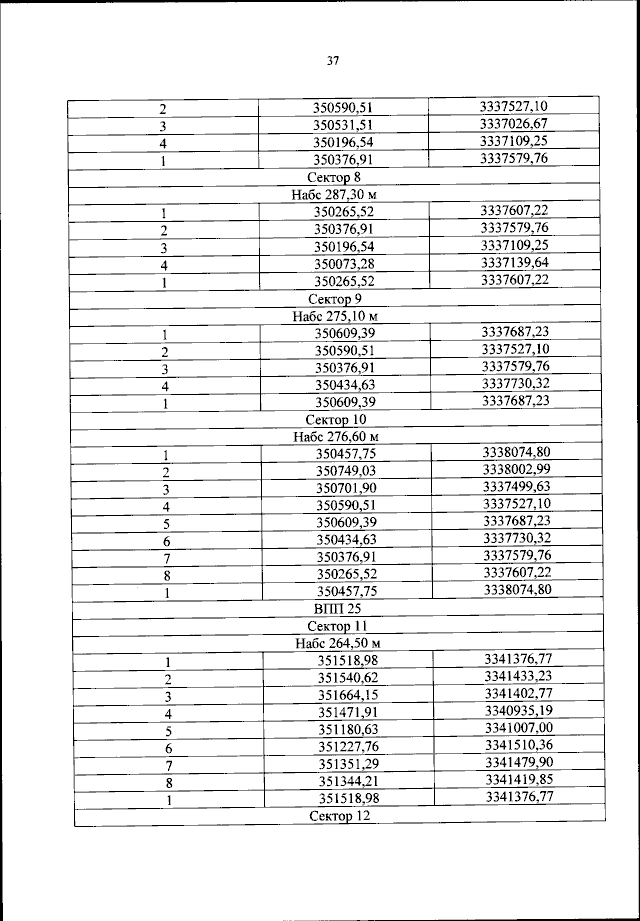 37

| | | |
|---|---|---|
| 2 | 350590,51 | 3337527,10 |
| 3 | 350531,51 | 3337026,67 |
| 4 | 350196,54 | 3337109,25 |
| 1 | 350376,91 | 3337579,76 |
| Сектор 8 | | |
| Набс 287,30 м | | |
| 1 | 350265,52 | 3337607,22 |
| 2 | 350376,91 | 3337579,76 |
| 3 | 350196,54 | 3337109,25 |
| 4 | 350073,28 | 3337139,64 |
| 1 | 350265,52 | 3337607,22 |
| Сектор 9 | | |
| Набс 275,10 м | | |
| 1 | 350609,39 | 3337687,23 |
| 2 | 350590,51 | 3337527,10 |
| 3 | 350376,91 | 3337579,76 |
| 4 | 350434,63 | 3337730,32 |
| 1 | 350609,39 | 3337687,23 |
| Сектор 10 | | |
| Набс 276,60 м | | |
| 1 | 350457,75 | 3338074,80 |
| 2 | 350749,03 | 3338002,99 |
| 3 | 350701,90 | 3337499,63 |
| 4 | 350590,51 | 3337527,10 |
| 5 | 350609,39 | 3337687,23 |
| 6 | 350434,63 | 3337730,32 |
| 7 | 350376,91 | 3337579,76 |
| 8 | 350265,52 | 3337607,22 |
| 1 | 350457,75 | 3338074,80 |
| ВПП 25 | | |
| Сектор 11 | | |
| Набс 264,50 м | | |
| 1 | 351518,98 | 3341376,77 |
| 2 | 351540,62 | 3341433,23 |
| 3 | 351664,15 | 3341402,77 |
| 4 | 351471,91 | 3340935,19 |
| 5 | 351180,63 | 3341007,00 |
| 6 | 351227,76 | 3341510,36 |
| 7 | 351351,29 | 3341479,90 |
| 8 | 351344,21 | 3341419,85 |
| 1 | 351518,98 | 3341376,77 |
| Сектор 12 | | |